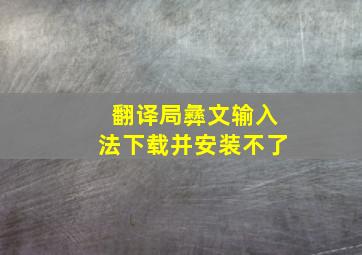 翻译局彝文输入法下载并安装不了